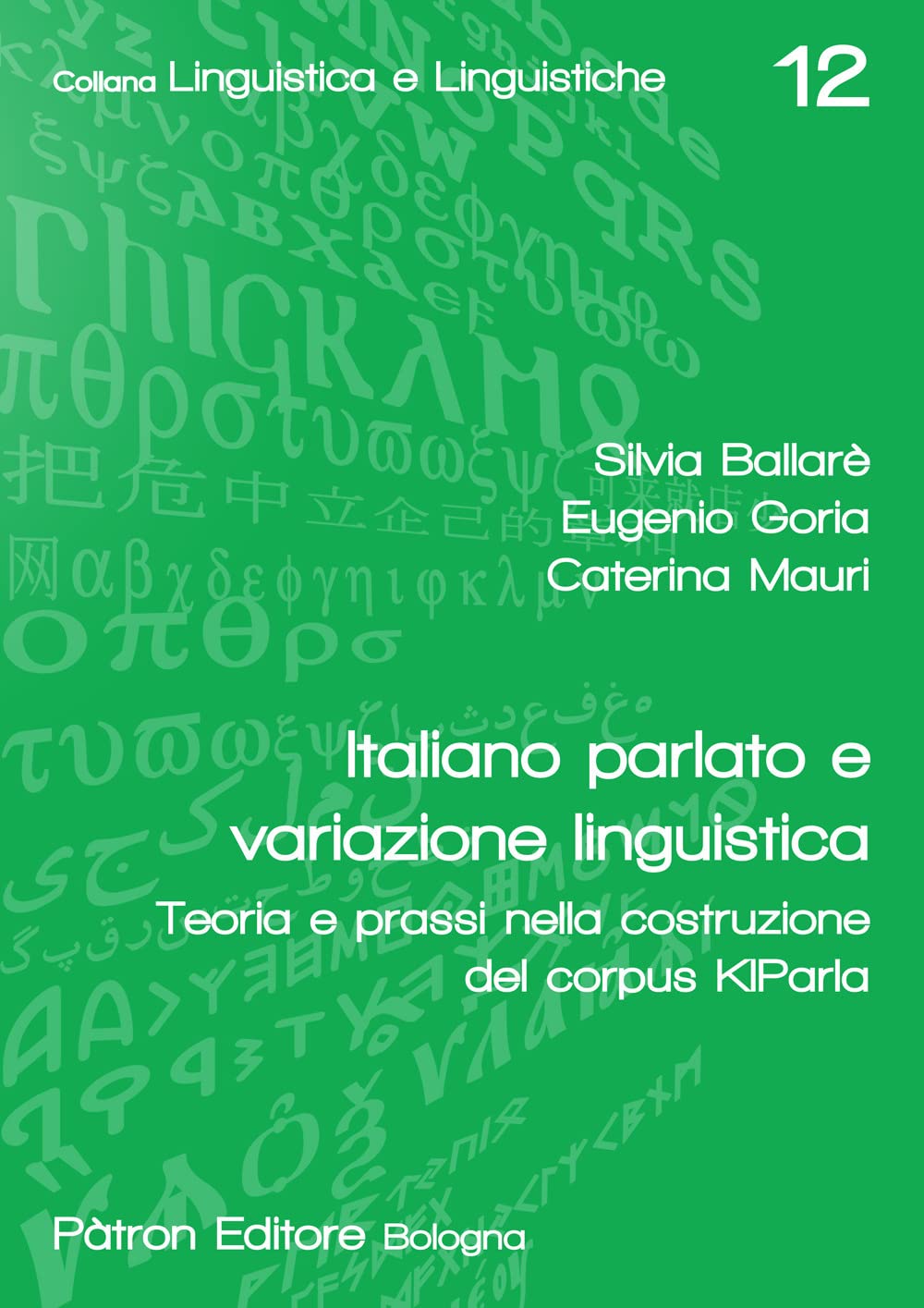 Collana Linguistica e Linguistiche

12

Silvia Ballarè
Eugenio Goria
Caterina Mauri

Italiano parlato e variazione linguistica

Teoria e prassi nella costruzione del corpus KIParla

Pàtron Editore Bologna